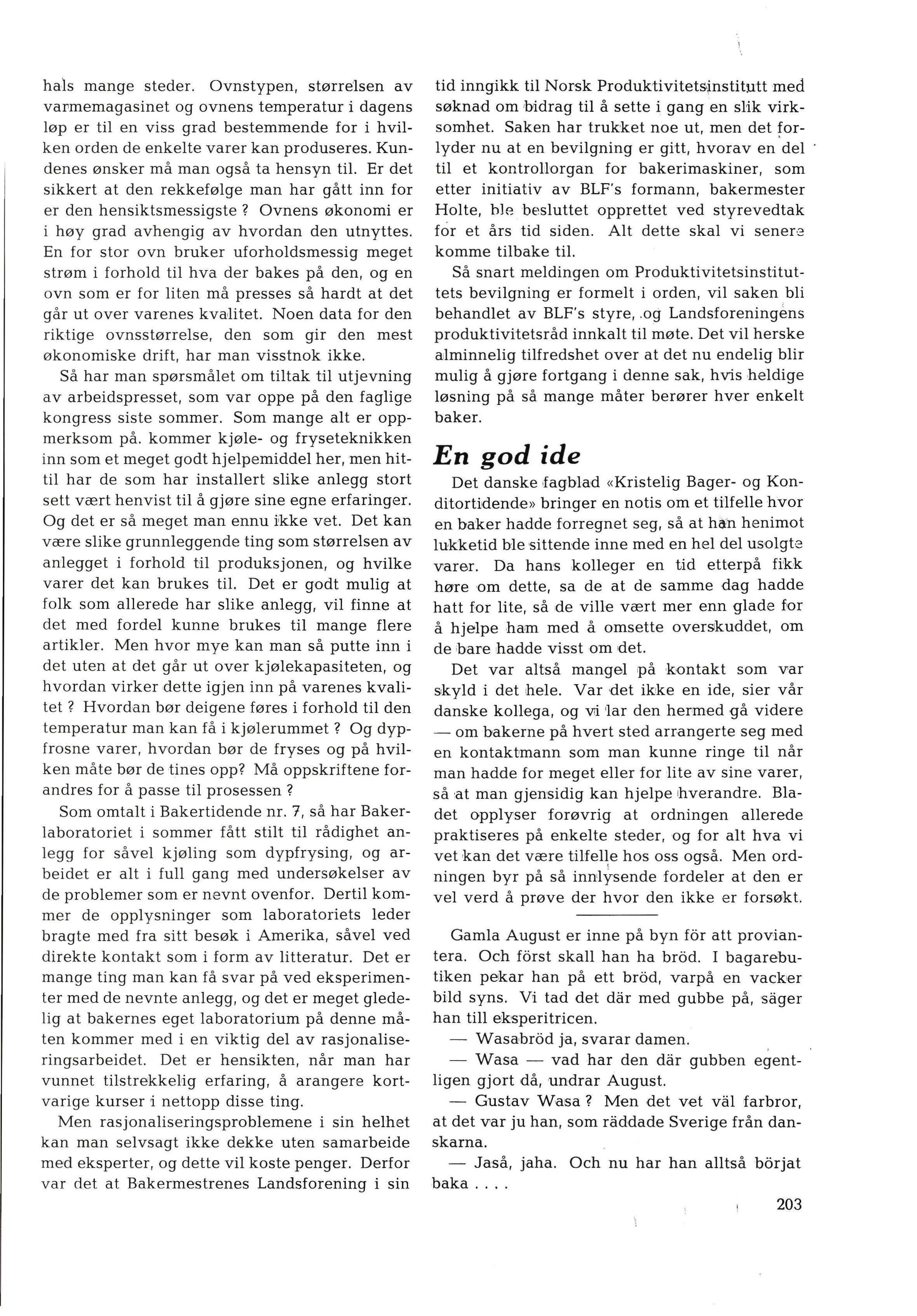 hals mange steder. Ovnstypen, størrelsen av varmemagasinet og ovnens temperatur i dagens løp er til en viss grad bestemmende for i hvilken orden de enkelte varer kan produseres. Kundenes ønsker må man også ta hensyn til. Er det sikkert at den rekkefølge man har gått inn for er den hensiktsmessigste ? Ovnens økonomi er i høy grad avhengig av hvordan den utnyttes. En for stor ovn bruker uforholdsmessig meget strøm i forhold til hva der bakes på den, og en ovn som er for liten må presses så hardt at det går ut over varenes kvalitet. Noen data for den riktige ovnsstørrelse, den som gir den mest økonomiske drift, har man visstnok ikke.

Så har man spørsmålet om tiltak til utjevning av arbeidspresset, som var oppe på den faglige kongress siste sommer. Som mange alt er oppmerksom på. kommer kjøle- og fryseteknikken inn som et meget godt hjelpemiddel her, men hittil har de som har installert slike anlegg stort sett vært henvist til å gjøre sine egne erfaringer. Og det er så meget man ennu ikke vet. Det kan være slike grunnleggende ting som størrelsen av anlegget i forhold til produksjonen, og hvilke varer det kan brukes til. Det er godt mulig at folk som allerede har slike anlegg, vil finne at det med fordel kunne brukes til mange flere artikler. Men hvor mye kan man så putte inn i det uten at det går ut over kjølekapasiteten, og hvordan virker dette igjen inn på varenes kvalitet ? Hvordan bør deigene føres i forhold til den temperatur man kan få i kjølerummet ? Og dypfrosne varer, hvordan bør de fryses og på hvilken måte bør de tines opp? Må oppskriftene forandres for å passe til prosessen ?

Som omtalt i Bakertidende nr. 7, så har Bakerlaboratoriet i sommer fått stilt til rådighet anlegg for såvel kjøling som dypfrysing, og arbeidet er alt i full gang med undersøkelser av de problemer som er nevnt ovenfor. Dertil kommer de opplysninger som laboratoriets leder bragte med fra sitt besøk i Amerika, såvel ved direkte kontakt som i form av litteratur. Det er mange ting man kan få svar på ved eksperimenter med de nevnte anlegg, og det er meget gledelig at bakernes eget laboratorium på denne måten kommer med i en viktig del av rasjonaliseringsarbeidet. Det er hensikten, når man har vunnet tilstrekkelig erfaring, å arangere kortvarige kurser i nettopp disse ting.

Men rasjonaliseringsproblemene i sin helhet kan man selvsagt ikke dekke uten samarbeide med eksperter, og dette vil koste penger. Derfor var det at Bakermestrenes Landsforening i sin tid inngikk til Norsk Produktivitetsinstitutt med søknad om bidrag til å sette i gang en slik virksomhet. Saken har trukket noe ut, men det forlyder nu at en bevilgning er gitt, hvorav en del til et kontrollorgan for bakerimaskiner, som etter initiativ av BLF's formann, bakermester Holte, ble besluttet opprettet ved styrevedtak for et års tid siden. Alt dette skal vi senere komme tilbake til.

Så snart meldingen om Produktivitetsinstituttets bevilgning er formelt i orden, vil saken bli behandlet av BLF's styre, og Landsforeningens produktivitetsråd innkalt til møte. Det vil herske alminnelig tilfredshet over at det nu endelig blir mulig å gjøre fortgang i denne sak, hvis heldige løsning på så mange måter berører hver enkelt baker.

En god ide

Det danske fagblad «Kristelig Bager- og Konditortidende» bringer en notis om et tilfelle hvor en baker hadde forregnet seg, så at han henimot lukketid ble sittende inne med en hel del usolgte varer. Da hans kolleger en tid etterpå fikk høre om dette, sa de at de samme dag hadde hatt for lite, så de ville vært mer enn glade for å hjelpe ham med å omsette overskuddet, om de bare hadde visst om det.

Det var altså mangel på kontakt som var skyld i det hele. Var det ikke en ide, sier vår danske kollega, og vi lar den hermed gå videre — om bakerne på hvert sted arrangerte seg med en kontaktmann som man kunne ringe til når man hadde for meget eller for lite av sine varer, så at man gjensidig kan hjelpe hverandre. Bladet opplyser forøvrig at ordningen allerede praktiseres på enkelte steder, og for alt hva vi vet kan det være tilfelle hos oss også. Men ordningen byr på så innlysende fordeler at den er vel verd å prøve der hvor den ikke er forsøkt.

Gamla August er inne på byn för att proviantera. Och först skall han ha bröd. I bagarebutiken pekar han på ett bröd, varpå en vacker bild syns. Vi tad det där med gubbe på, säger han till eksperitricen.

— Wasabröd ja, svarar damen.

— Wasa — vad har den där gubben egentligen gjort då, undrar August.

— Gustav Wasa ? Men det vet väl farbror, at det var ju han, som räddade Sverige från danskarna.

— Jaså, jaha. Och nu har han alltså börjat baka . . . .

203